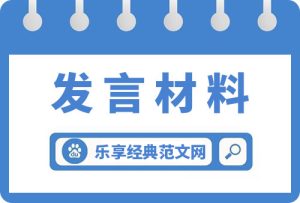 发言材料

du 乐享经典范文网